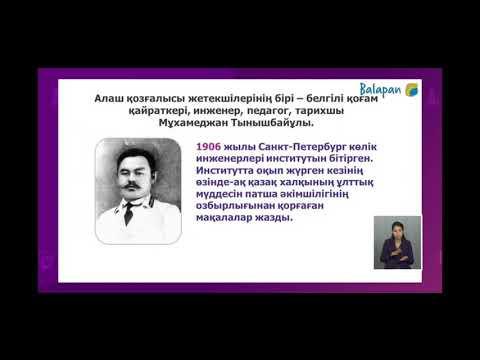 Balapan

Алаш қозғалысы жетекшілерінің бірі – белгілі қоғам қайраткері, инженер, педагог, тарихшы Мұхамеджан Тынышбайұлы.

1906 жылы Санкт-Петербург көлік инженерлері институтын бітірген. Институтта оқып жүрген кезінің өзінде-ақ қазақ халқының ұлттық мүддесін патша әкімшілігінің озбырлығынан қорғаған мақалалар жазды.